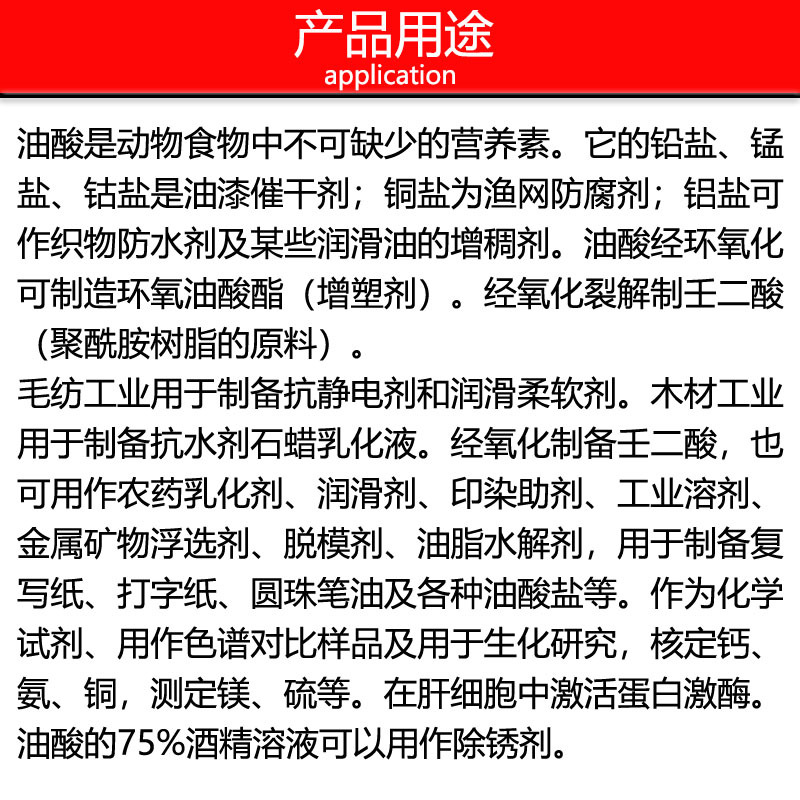 产品用途
application

油酸是动物食物中不可缺少的营养素。它的铅盐、锰盐、钴盐是油漆催干剂；铜盐为渔网防腐剂；铝盐可作织物防水剂及某些润滑油的增稠剂。油酸经环氧化可制造环氧油酸酯（增塑剂）。经氧化裂解制壬二酸（聚酰胺树脂的原料）。
毛纺工业用于制备抗静电剂和润滑柔软剂。木材工业用于制备抗水剂石蜡乳化液。经氧化制备壬二酸，也可用作农药乳化剂、润滑剂、印染助剂、工业溶剂、金属矿物浮选剂、脱模剂、油脂水解剂，用于制备复写纸、打字纸、圆珠笔油及各种油酸盐等。作为化学试剂、用作色谱对比样品及用于生化研究，核定钙、氨、铜，测定镁、硫等。在肝细胞中激活蛋白激酶。油酸的75%酒精溶液可以用作除锈剂。